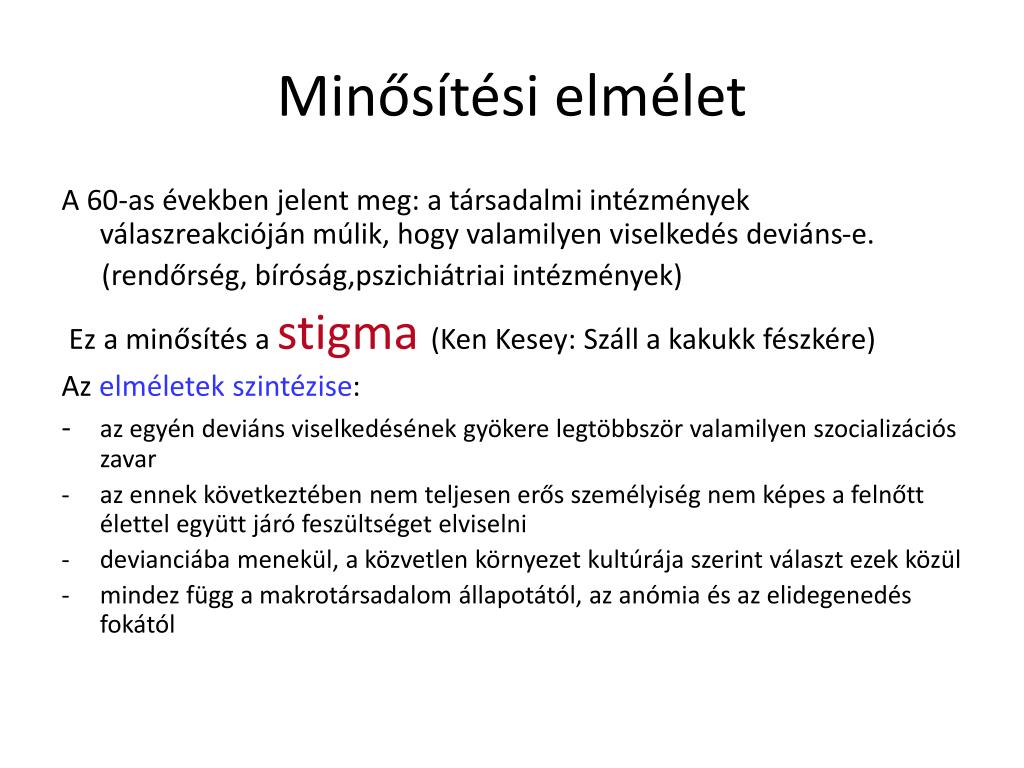 Minősítési elmélet

A 60-as években jelent meg: a társadalmi intézmények válaszreakcióján múlik, hogy valamilyen viselkedés deviáns-e.
(rendőrség, bíróság,pszichiátriai intézmények)

Ez a minősítés a stigma (Ken Kesey: Száll a kakukk fészkére)

Az elméletek szintézise:

- az egyén deviáns viselkedésének gyökere legtöbbször valamilyen szocializációs zavar
- az ennek következtében nem teljesen erős személyiség nem képes a felnőtt élettel együtt járó feszültséget elviselni
- devianciába menekül, a közvetlen környezet kultúrája szerint választ ezek közül
- mindez függ a makrotársadalom állapotától, az anómia és az elidegenedés fokától